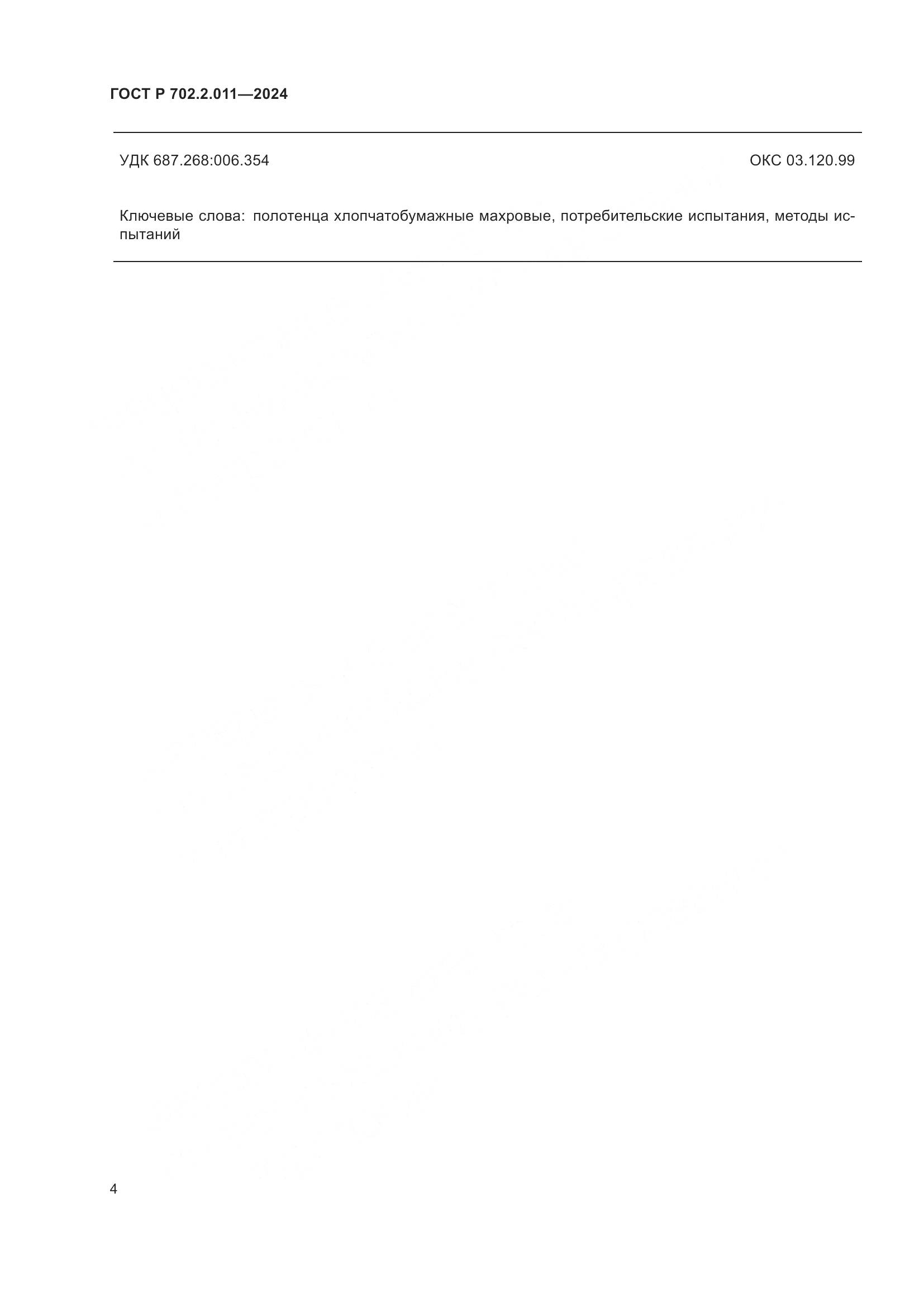 ГОСТ Р 702.2.011—2024

УДК 687.268:006.354

ОКС 03.120.99

Ключевые слова: полотенца хлопчатобумажные махровые, потребительские испытания, методы испытаний

4